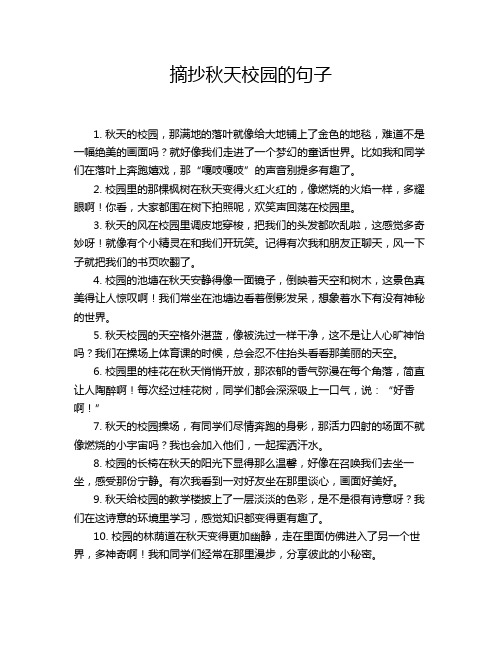 摘抄秋天校园的句子

1. 秋天的校园，那满地的落叶就像给大地铺上了金色的地毯，难道不是一幅绝美的画面吗？就好像我们走进了一个梦幻的童话世界。比如我和同学们在落叶上奔跑嬉戏，那“嘎吱嘎吱”的声音别提多有趣了。

2. 校园里的那棵枫树在秋天变得火红火红的，像燃烧的火焰一样，多耀眼啊！你看，大家都围在树下拍照呢，欢笑声回荡在校园里。

3. 秋天的风在校园里调皮地穿梭，把我们的头发都吹乱啦，这感觉多奇妙呀！就像有个小精灵在和我们开玩笑。记得有次我和朋友正聊天，风一下子就把我们的书页吹翻了。

4. 校园的池塘在秋天安静得像一面镜子，倒映着天空和树木，这景色真美得让人惊叹啊！我们常坐在池塘边看着倒影发呆，想象着水下有没有神秘的世界。

5. 秋天校园的天空格外湛蓝，像被洗过一样干净，这不是让人心旷神怡吗？我们在操场上体育课的时候，总会忍不住抬头看看那美丽的天空。

6. 校园里的桂花在秋天悄悄开放，那浓郁的香气弥漫在每个角落，简直让人陶醉啊！每次经过桂花树，同学们都会深深吸上一口气，说：“好香啊！”

7. 秋天的校园操场，有同学们尽情奔跑的身影，那活力四射的场面不就像燃烧的小宇宙吗？我也会加入他们，一起挥洒汗水。

8. 校园的长椅在秋天的阳光下显得那么温馨，好像在召唤我们去坐一坐，感受那份宁静。有次我看到一对好友坐在那里谈心，画面好美好。

9. 秋天给校园的教学楼披上了一层淡淡的色彩，是不是很有诗意呀？我们在这诗意的环境里学习，感觉知识都变得更有趣了。

10. 校园的林荫道在秋天变得更加幽静，走在里面仿佛进入了另一个世界，多神奇啊！我和同学们经常在那里漫步，分享彼此的小秘密。